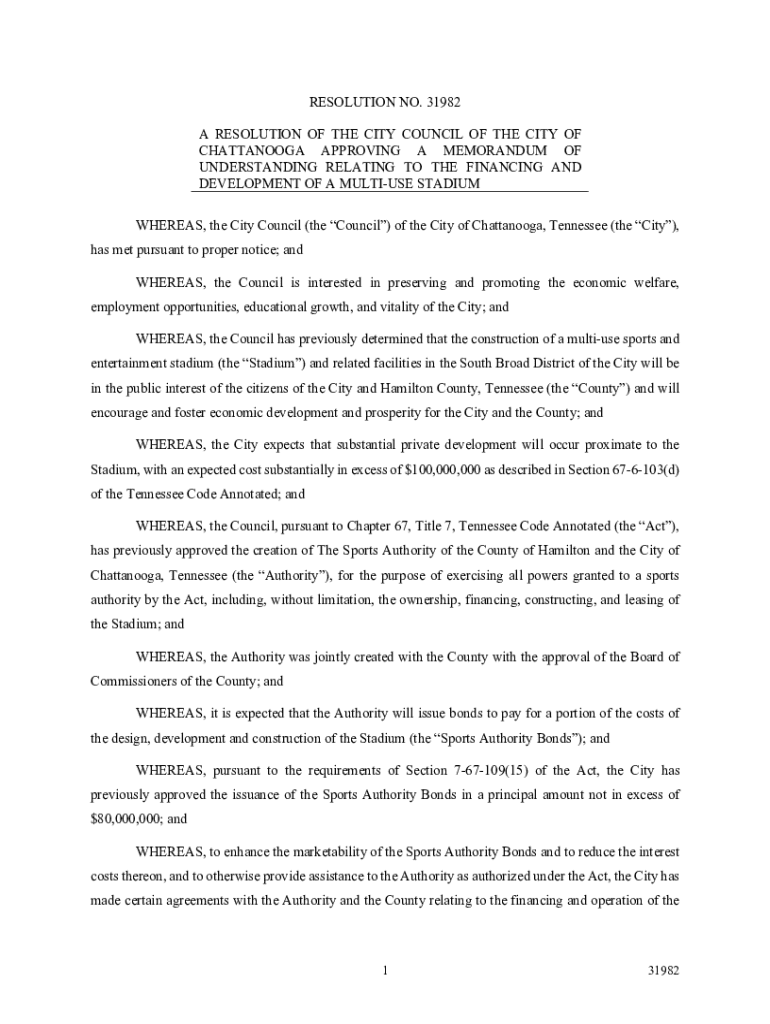 RESOLUTION NO. 31982

A RESOLUTION OF THE CITY COUNCIL OF THE CITY OF CHATTANOOGA APPROVING A MEMORANDUM OF UNDERSTANDING RELATING TO THE FINANCING AND DEVELOPMENT OF A MULTI-USE STADIUM

WHEREAS, the City Council (the “Council”) of the City of Chattanooga, Tennessee (the “City”), has met pursuant to proper notice; and

WHEREAS, the Council is interested in preserving and promoting the economic welfare, employment opportunities, educational growth, and vitality of the City; and

WHEREAS, the Council has previously determined that the construction of a multi-use sports and entertainment stadium (the “Stadium”) and related facilities in the South Broad District of the City will be in the public interest of the citizens of the City and Hamilton County, Tennessee (the “County”) and will encourage and foster economic development and prosperity for the City and the County; and

WHEREAS, the City expects that substantial private development will occur proximate to the Stadium, with an expected cost substantially in excess of $100,000,000 as described in Section 67-6-103(d) of the Tennessee Code Annotated; and

WHEREAS, the Council, pursuant to Chapter 67, Title 7, Tennessee Code Annotated (the “Act”), has previously approved the creation of The Sports Authority of the County of Hamilton and the City of Chattanooga, Tennessee (the “Authority”), for the purpose of exercising all powers granted to a sports authority by the Act, including, without limitation, the ownership, financing, constructing, and leasing of the Stadium; and

WHEREAS, the Authority was jointly created with the County with the approval of the Board of Commissioners of the County; and

WHEREAS, it is expected that the Authority will issue bonds to pay for a portion of the costs of the design, development and construction of the Stadium (the “Sports Authority Bonds”); and

WHEREAS, pursuant to the requirements of Section 7-67-109(15) of the Act, the City has previously approved the issuance of the Sports Authority Bonds in a principal amount not in excess of $80,000,000; and

WHEREAS, to enhance the marketability of the Sports Authority Bonds and to reduce the interest costs thereon, and to otherwise provide assistance to the Authority as authorized under the Act, the City has made certain agreements with the Authority and the County relating to the financing and operation of the

1

31982